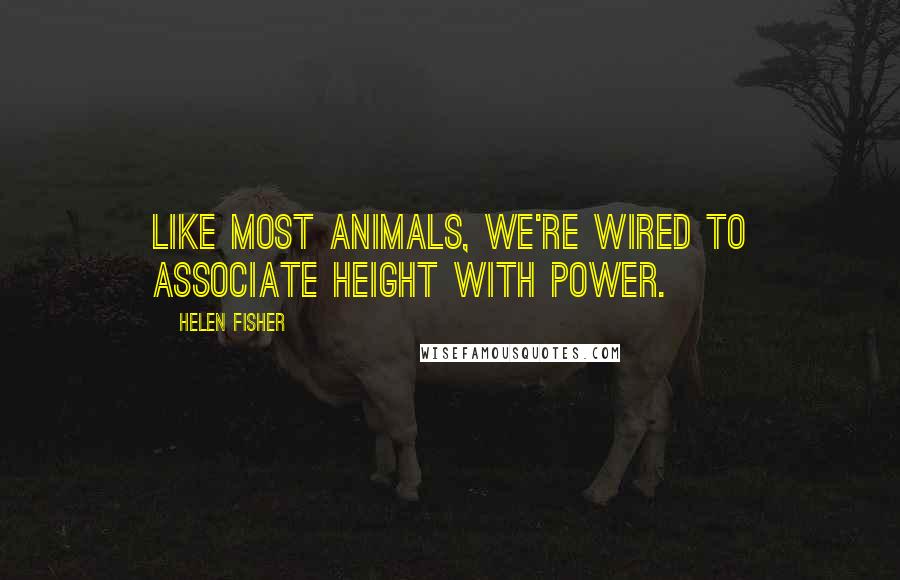 LIKE MOST ANIMALS, WE'RE WIRED TO ASSOCIATE HEIGHT WITH POWER.

HELEN FISHER

WISEFAMOUSQUOTES.COM